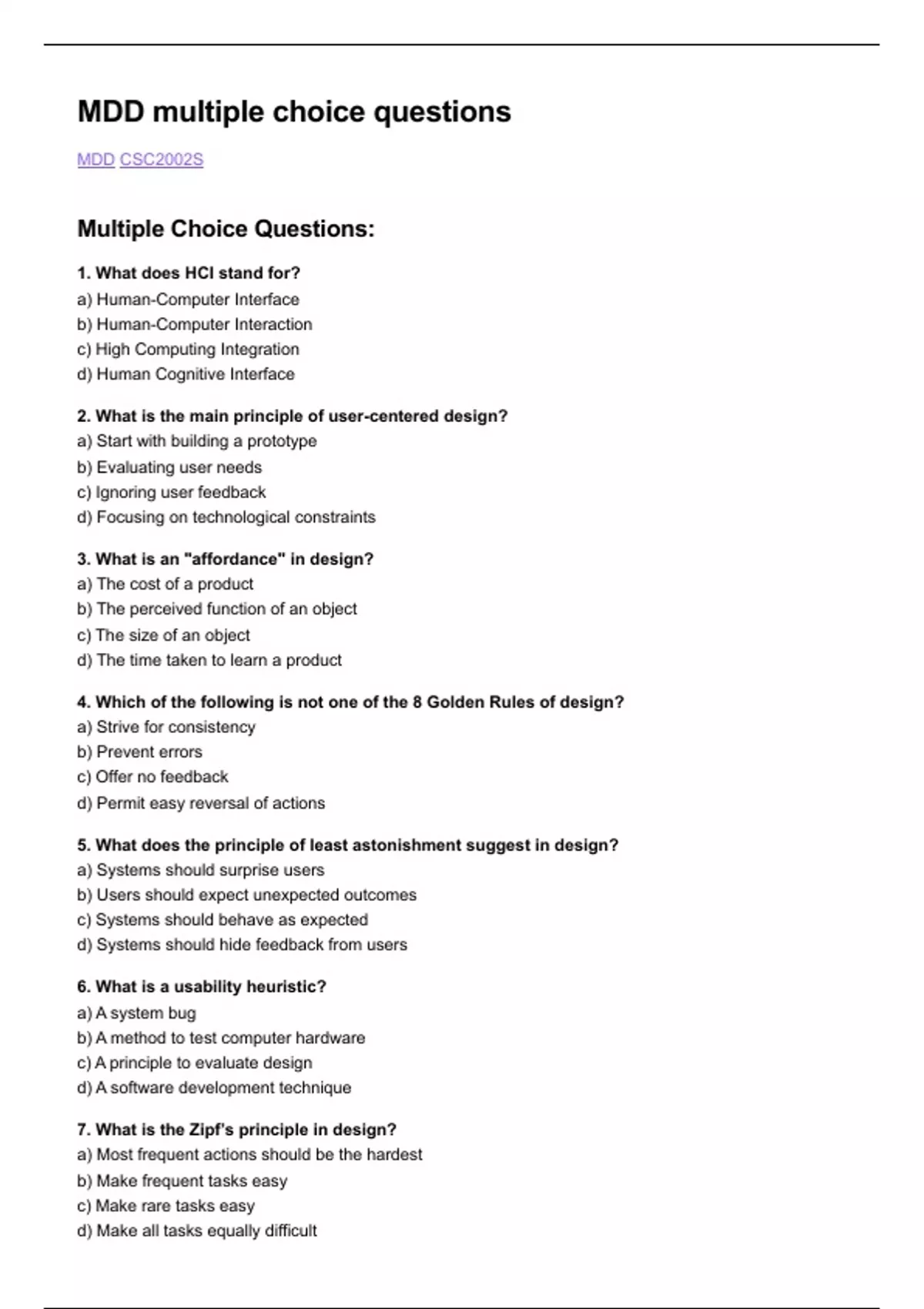 MDD multiple choice questions

MDD CSC2002S

Multiple Choice Questions:

1. What does HCI stand for?
a) Human-Computer Interface
b) Human-Computer Interaction
c) High Computing Integration
d) Human Cognitive Interface

2. What is the main principle of user-centered design?
a) Start with building a prototype
b) Evaluating user needs
c) Ignoring user feedback
d) Focusing on technological constraints

3. What is an "affordance" in design?
a) The cost of a product
b) The perceived function of an object
c) The size of an object
d) The time taken to learn a product

4. Which of the following is not one of the 8 Golden Rules of design?
a) Strive for consistency
b) Prevent errors
c) Offer no feedback
d) Permit easy reversal of actions

5. What does the principle of least astonishment suggest in design?
a) Systems should surprise users
b) Users should expect unexpected outcomes
c) Systems should behave as expected
d) Systems should hide feedback from users

6. What is a usability heuristic?
a) A system bug
b) A method to test computer hardware
c) A principle to evaluate design
d) A software development technique

7. What is the Zipf's principle in design?
a) Most frequent actions should be the hardest
b) Make frequent tasks easy
c) Make rare tasks easy
d) Make all tasks equally difficult